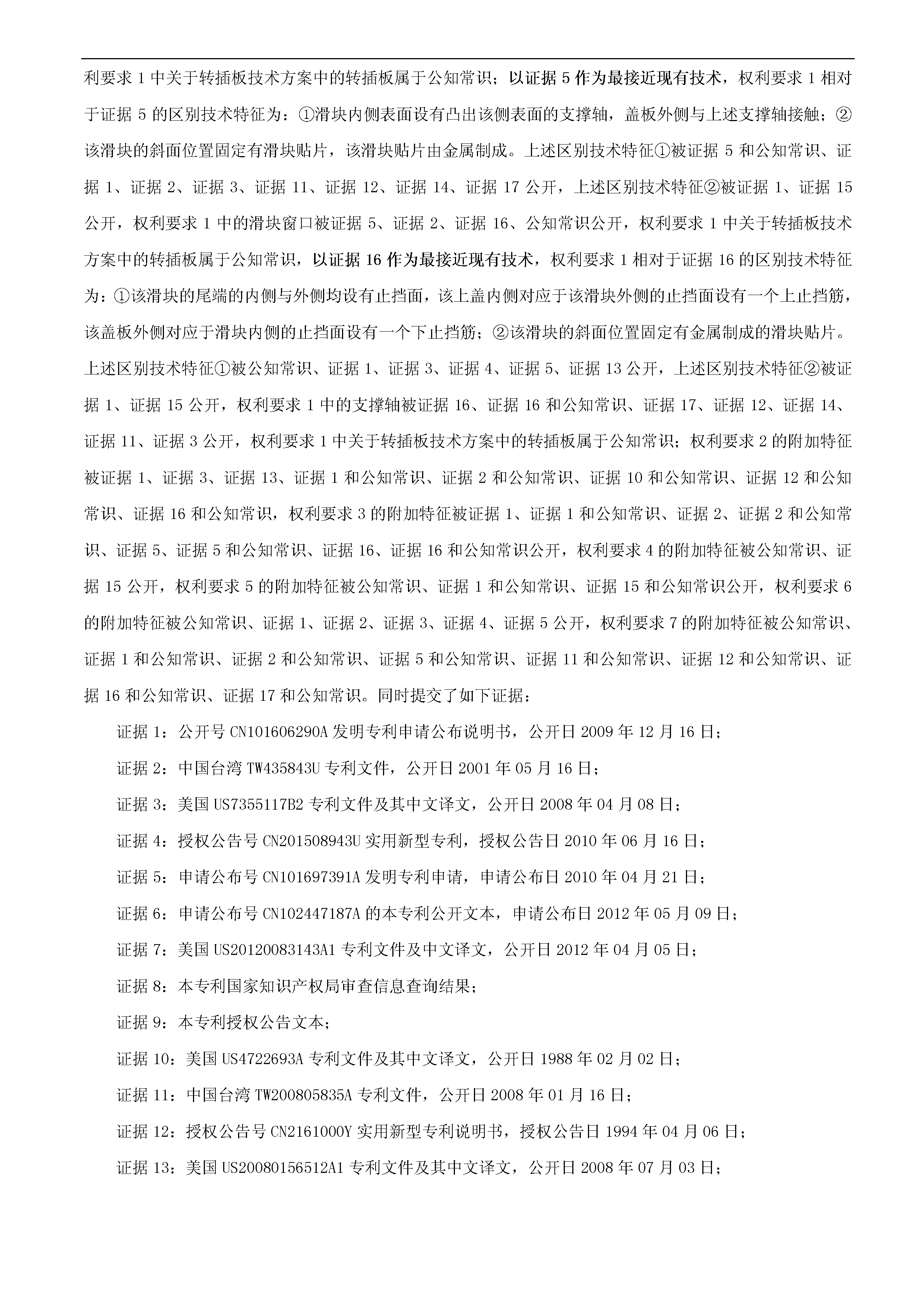 利要求 1 中关于转插板技术方案中的转插板属于公知常识；以证据 5 作为最接近现有技术，权利要求 1 相对于证据 5 的区别技术特征为：①滑块内侧表面设有凸出该侧表面的支撑轴，盖板外侧与上述支撑轴接触；②该滑块的斜面位置固定有滑块贴片，该滑块贴片由金属制成。上述区别技术特征①被证据 5 和公知常识、证据 1、证据 2、证据 3、证据 11、证据 12、证据 14、证据 17 公开，上述区别技术特征②被证据 1、证据 15 公开，权利要求 1 中的滑块窗口被证据 5、证据 2、证据 16、公知常识公开，权利要求 1 中关于转插板技术方案中的转插板属于公知常识，以证据 16 作为最接近现有技术，权利要求 1 相对于证据 16 的区别技术特征为：①该滑块的尾端的内侧与外侧均设有止挡面，该上盖内侧对应于该滑块外侧的止挡面设有一个上止挡筋，该盖板外侧对应于滑块内侧的止挡面设有一个下止挡筋；②该滑块的斜面位置固定有金属制成的滑块贴片。上述区别技术特征①被公知常识、证据 1、证据 3、证据 4、证据 5、证据 13 公开，上述区别技术特征②被证据 1、证据 15 公开，权利要求 1 中的支撑轴被证据 16、证据 16 和公知常识、证据 17、证据 12、证据 14、证据 11、证据 3 公开，权利要求 1 中关于转插板技术方案中的转插板属于公知常识；权利要求 2 的附加特征被证据 1、证据 3、证据 13、证据 1 和公知常识、证据 2 和公知常识、证据 10 和公知常识、证据 12 和公知常识、证据 16 和公知常识，权利要求 3 的附加特征被证据 1、证据 1 和公知常识、证据 2、证据 2 和公知常识、证据 5、证据 5 和公知常识、证据 16、证据 16 和公知常识公开，权利要求 4 的附加特征被公知常识、证据 15 公开，权利要求 5 的附加特征被公知常识、证据 1 和公知常识、证据 15 和公知常识公开，权利要求 6 的附加特征被公知常识、证据 1、证据 2、证据 3、证据 4、证据 5 公开，权利要求 7 的附加特征被公知常识、证据 1 和公知常识、证据 2 和公知常识、证据 5 和公知常识、证据 11 和公知常识、证据 12 和公知常识、证据 16 和公知常识、证据 17 和公知常识。同时提交了如下证据：

证据 1：公开号 CN101606290A 发明专利申请公布说明书，公开日 2009 年 12 月 16 日；

证据 2：中国台湾 TW435843U 专利文件，公开日 2001 年 05 月 16 日；

证据 3：美国 US7355117B2 专利文件及其中文译文，公开日 2008 年 04 月 08 日；

证据 4：授权公告号 CN201508943U 实用新型专利，授权公告日 2010 年 06 月 16 日；

证据 5：申请公布号 CN101697391A 发明专利申请，申请公布日 2010 年 04 月 21 日；

证据 6：申请公布号 CN102447187A 的本专利公开文本，申请公布日 2012 年 05 月 09 日；

证据 7：美国 US20120083143A1 专利文件及中文译文，公开日 2012 年 04 月 05 日；

证据 8：本专利国家知识产权局审查信息查询结果；

证据 9：本专利授权公告文本；

证据 10：美国 US4722693A 专利文件及其中文译文，公开日 1988 年 02 月 02 日；

证据 11：中国台湾 TW200805835A 专利文件，公开日 2008 年 01 月 16 日；

证据 12：授权公告号 CN2161000Y 实用新型专利说明书，授权公告日 1994 年 04 月 06 日；

证据 13：美国 US20080156512A1 专利文件及其中文译文，公开日 2008 年 07 月 03 日；